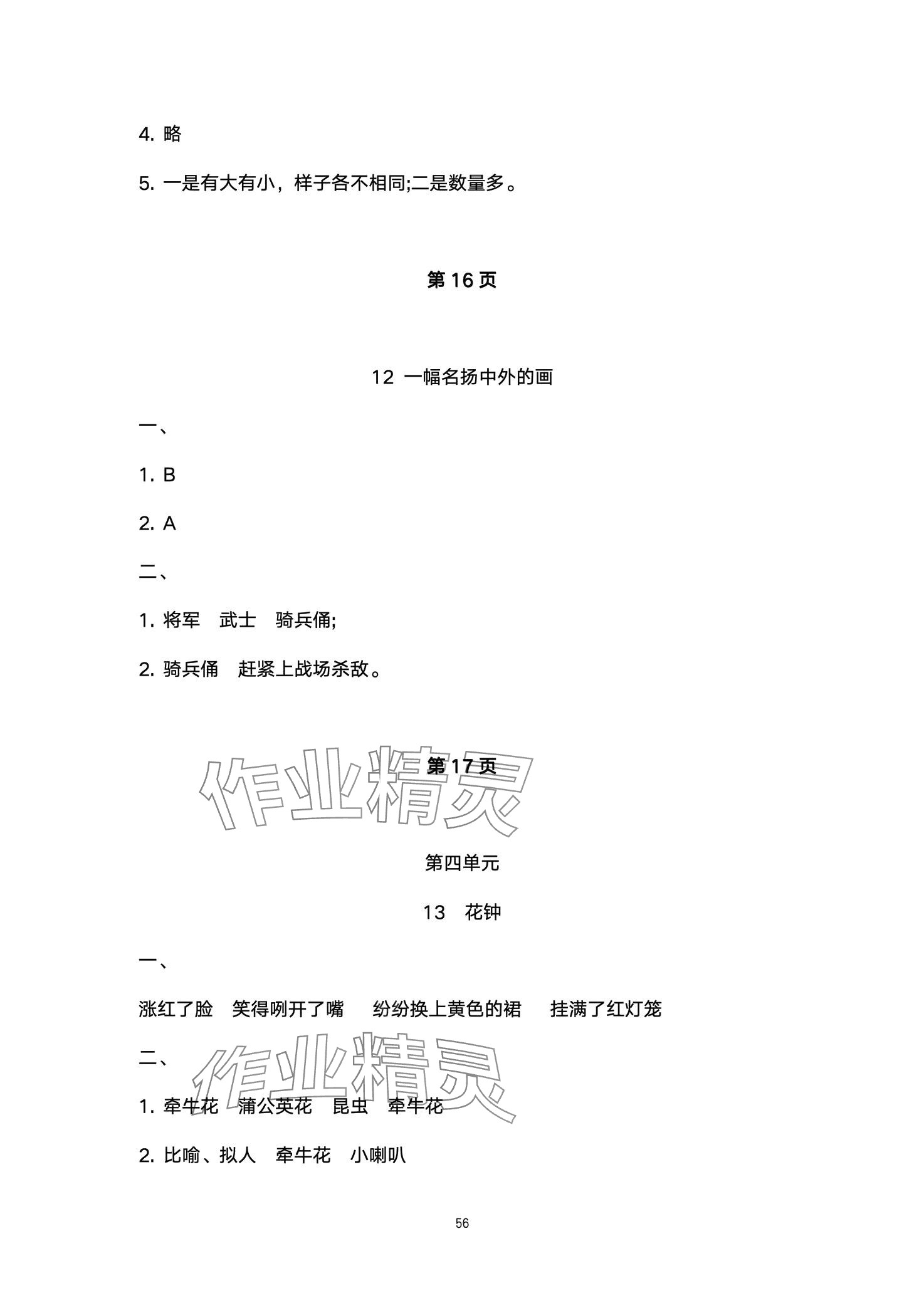 4.略

5.一是有大有小，样子各不相同;二是数量多。

第16页

12 一幅名扬中外的画

一、

1.B

2.A

二、

1.将军 武士 骑兵俑;

2.骑兵俑 赶紧上战场杀敌。

第17页

第四单元

13 花钟

一、

涨红了脸 笑得咧开了嘴 纷纷换上黄色的裙 挂满了红灯笼

二、

1.牵牛花 蒲公英花 昆虫 牵牛花

2.比喻、拟人 牵牛花 小喇叭

56

作业精灵